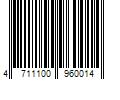 4 711100 960014